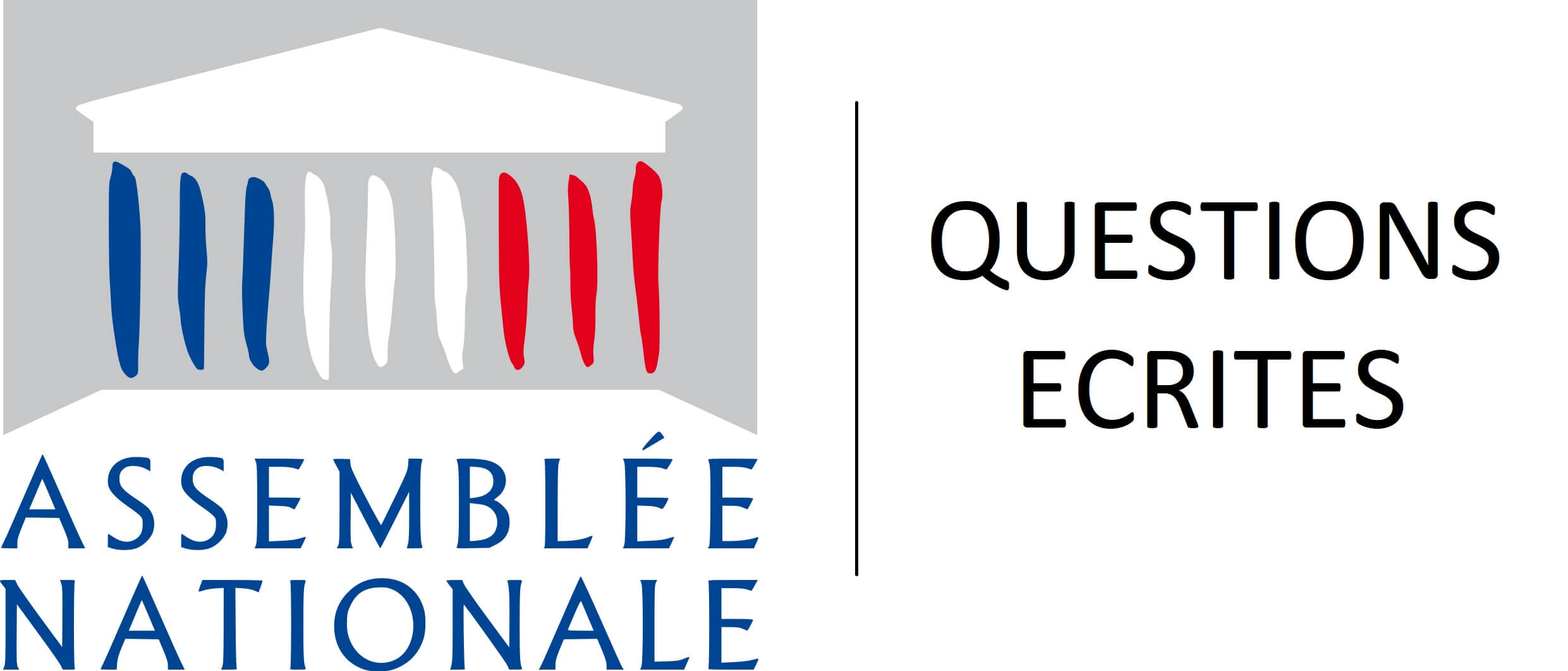 ASSEMBLÉE NATIONALE

QUESTIONS ECRITES